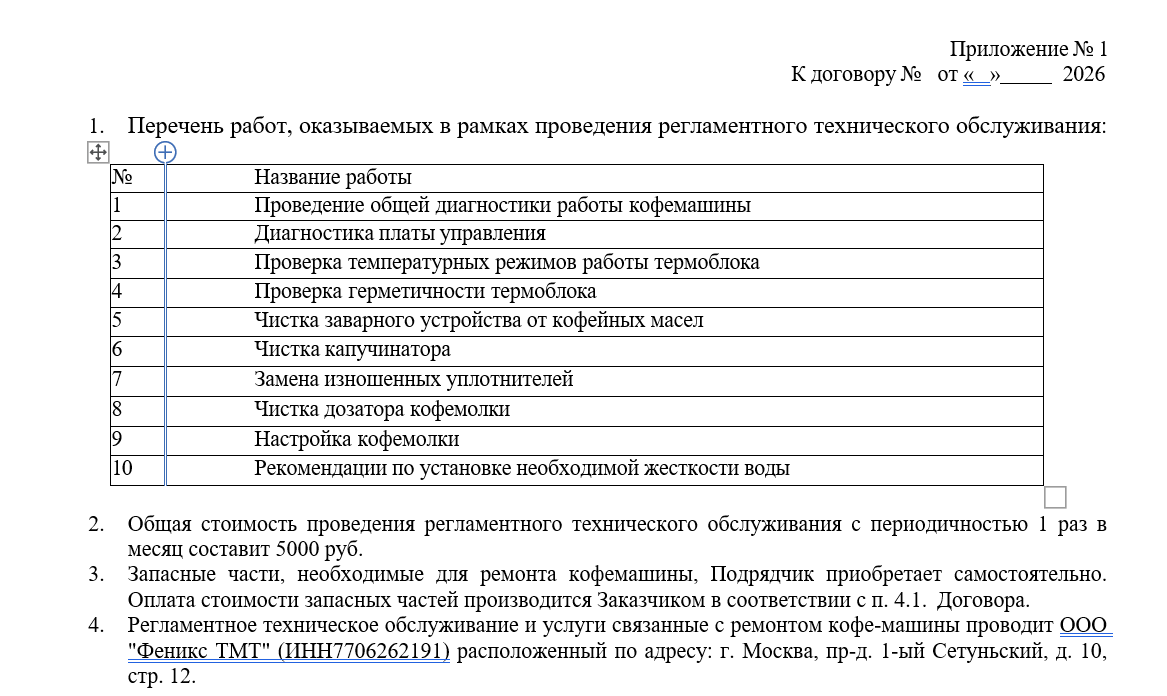 Приложение № 1
К договору № от « »_____ 2026

1. Перечень работ, оказываемых в рамках проведения регламентного технического обслуживания:

| № | Название работы |
|---|---|
| 1 | Проведение общей диагностики работы кофемашины |
| 2 | Диагностика платы управления |
| 3 | Проверка температурных режимов работы термоблока |
| 4 | Проверка герметичности термоблока |
| 5 | Чистка заварного устройства от кофейных масел |
| 6 | Чистка капучинатора |
| 7 | Замена изношенных уплотнителей |
| 8 | Чистка дозатора кофемолки |
| 9 | Настройка кофемолки |
| 10 | Рекомендации по установке необходимой жесткости воды |

2. Общая стоимость проведения регламентного технического обслуживания с периодичностью 1 раз в месяц составит 5000 руб.
3. Запасные части, необходимые для ремонта кофемашины, Подрядчик приобретает самостоятельно. Оплата стоимости запасных частей производится Заказчиком в соответствии с п. 4.1. Договора.
4. Регламентное техническое обслуживание и услуги связанные с ремонтом кофе-машины проводит ООО "Феникс ТМТ" (ИНН7706262191) расположенный по адресу: г. Москва, пр-д. 1-ый Сетуньский, д. 10, стр. 12.